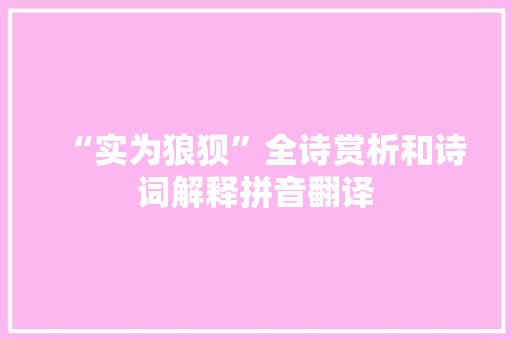 “实为狼狈”全诗赏析和诗词解释拼音翻译